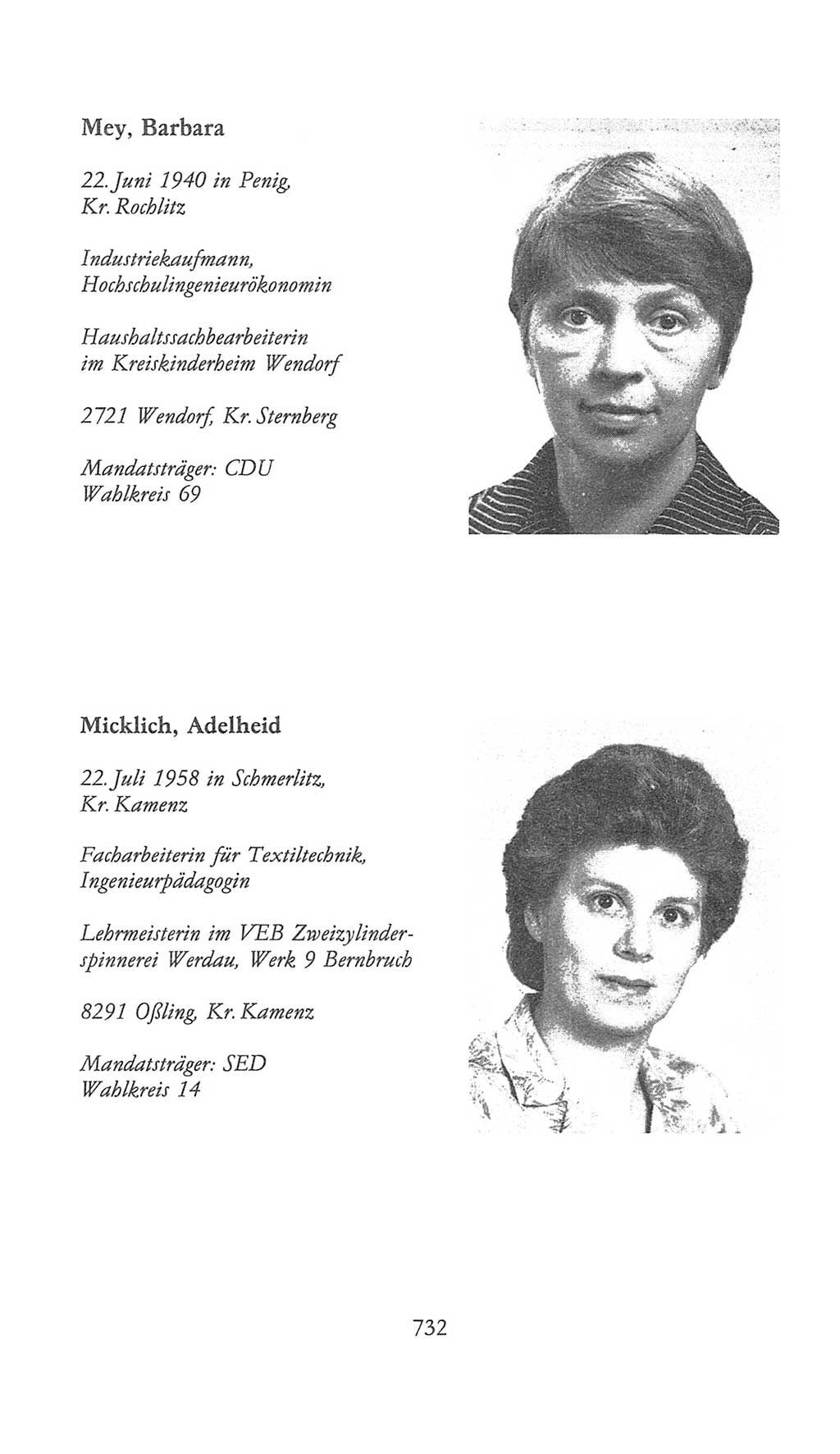 Mey, Barbara

22. Juni 1940 in Penig, Kr. Rochlitz

Industriekaufmann, Hochschulingenieurökonomin

Haushaltssachbearbeiterin im Kreiskinderheim Wendorf

2721 Wendorf, Kr. Sternberg

Mandatsträger: CDU
Wahlkreis 69

Micklich, Adelheid

22. Juli 1958 in Schmerlitz, Kr. Kamenz

Facharbeiterin für Textiltechnik, Ingenieurpädagogin

Lehrmeisterin im VEB Zweizylinderspinnerei Werdau, Werk 9 Bernbruch

8291 Oßling, Kr. Kamenz

Mandatsträger: SED
Wahlkreis 14

732